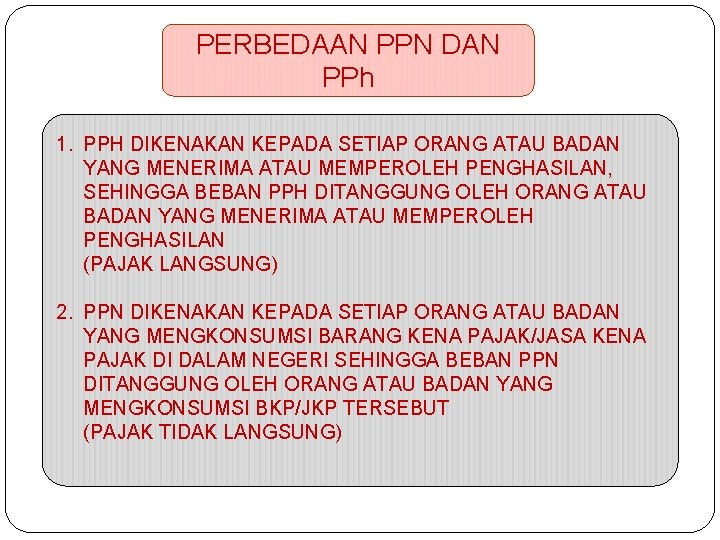 PERBEDAAN PPN DAN PPh

1. PPH DIKENAKAN KEPADA SETIAP ORANG ATAU BADAN YANG MENERIMA ATAU MEMPEROLEH PENGHASILAN, SEHINGGA BEBAN PPH DITANGGUNG OLEH ORANG ATAU BADAN YANG MENERIMA ATAU MEMPEROLEH PENGHASILAN
(PAJAK LANGSUNG)

2. PPN DIKENAKAN KEPADA SETIAP ORANG ATAU BADAN YANG MENGKONSUMSI BARANG KENA PAJAK/JASA KENA PAJAK DI DALAM NEGERI SEHINGGA BEBAN PPN DITANGGUNG OLEH ORANG ATAU BADAN YANG MENGKONSUMSI BKP/JKP TERSEBUT
(PAJAK TIDAK LANGSUNG)